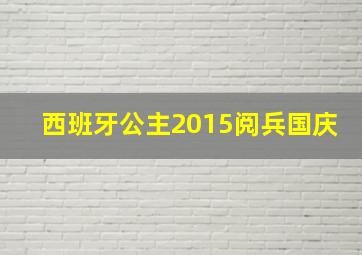 西班牙公主2015阅兵国庆